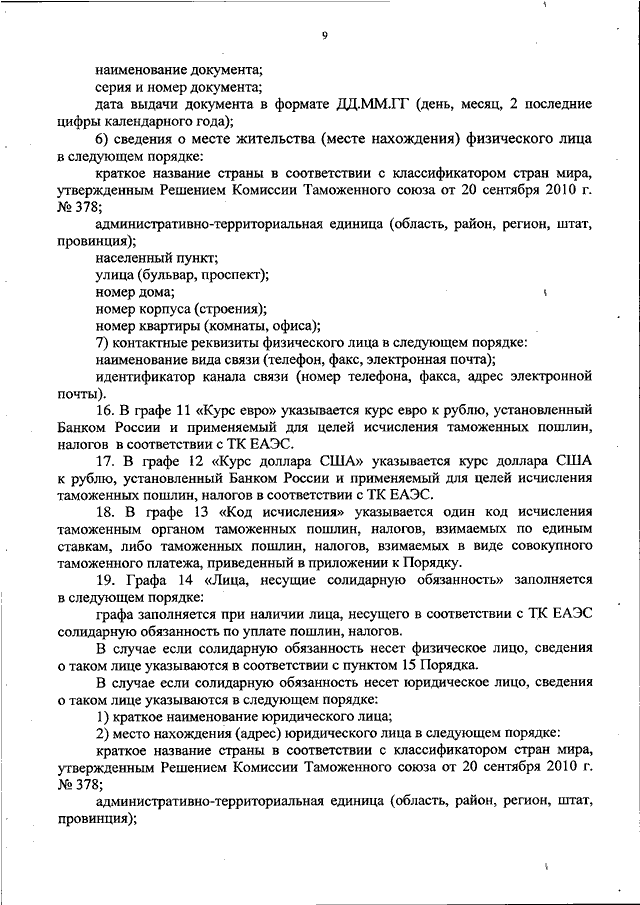 9

наименование документа;

серия и номер документа;

дата выдачи документа в формате ДД.ММ.ГГ (день, месяц, 2 последние цифры календарного года);

6) сведения о месте жительства (месте нахождения) физического лица в следующем порядке:

краткое название страны в соответствии с классификатором стран мира, утвержденным Решением Комиссии Таможенного союза от 20 сентября 2010 г. № 378;

административно-территориальная единица (область, район, регион, штат, провинция);

населенный пункт;

улица (бульвар, проспект);

номер дома;

номер корпуса (строения);

номер квартиры (комнаты, офиса);

7) контактные реквизиты физического лица в следующем порядке:

наименование вида связи (телефон, факс, электронная почта);

идентификатор канала связи (номер телефона, факса, адрес электронной почты).

16. В графе 11 «Курс евро» указывается курс евро к рублю, установленный Банком России и применяемый для целей исчисления таможенных пошлин, налогов в соответствии с ТК ЕАЭС.

17. В графе 12 «Курс доллара США» указывается курс доллара США к рублю, установленный Банком России и применяемый для целей исчисления таможенных пошлин, налогов в соответствии с ТК ЕАЭС.

18. В графе 13 «Код исчисления» указывается один код исчисления таможенным органом таможенных пошлин, налогов, взимаемых по единым ставкам, либо таможенных пошлин, налогов, взимаемых в виде совокупного таможенного платежа, приведенный в приложении к Порядку.

19. Графа 14 «Лица, несущие солидарную обязанность» заполняется в следующем порядке:

графа заполняется при наличии лица, несущего в соответствии с ТК ЕАЭС солидарную обязанность по уплате пошлин, налогов.

В случае если солидарную обязанность несет физическое лицо, сведения о таком лице указываются в соответствии с пунктом 15 Порядка.

В случае если солидарную обязанность несет юридическое лицо, сведения о таком лице указываются в следующем порядке:

1) краткое наименование юридического лица;

2) место нахождения (адрес) юридического лица в следующем порядке:

краткое название страны в соответствии с классификатором стран мира, утвержденным Решением Комиссии Таможенного союза от 20 сентября 2010 г. № 378;

административно-территориальная единица (область, район, регион, штат, провинция);